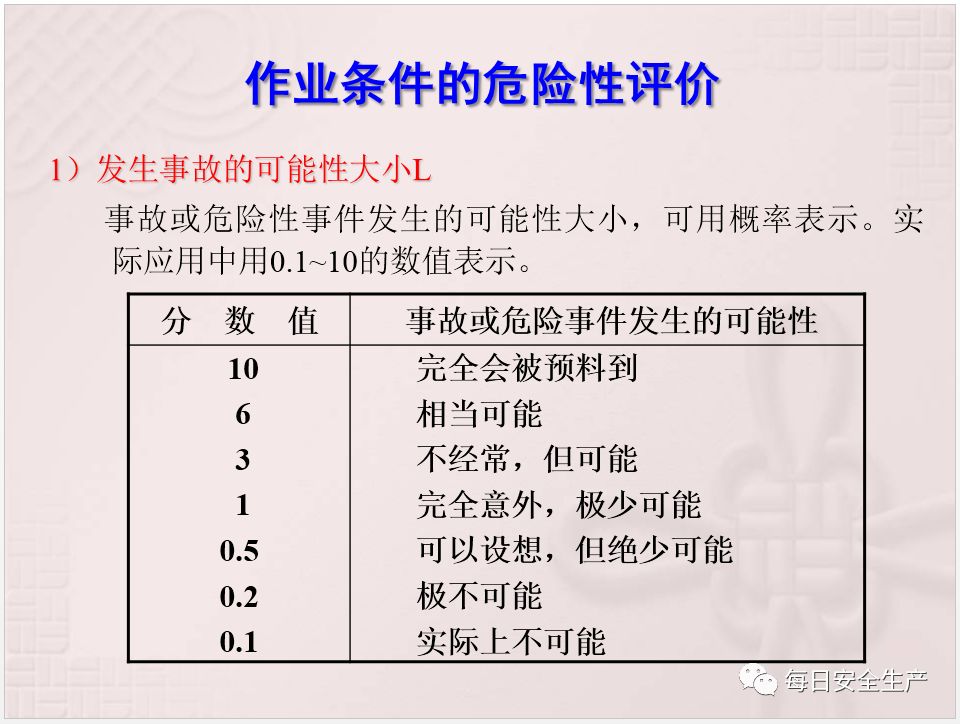 作业条件的危险性评价

1）发生事故的可能性大小L

事故或危险性事件发生的可能性大小，可用概率表示。实际应用中用0.1~10的数值表示。

| 分 数 值 | 事故或危险事件发生的可能性 |
|---|---|
| 10 | 完全会被预料到 |
| 6 | 相当可能 |
| 3 | 不经常，但可能 |
| 1 | 完全意外，极少可能 |
| 0.5 | 可以设想，但绝少可能 |
| 0.2 | 极不可能 |
| 0.1 | 实际上不可能 |

每日安全生产